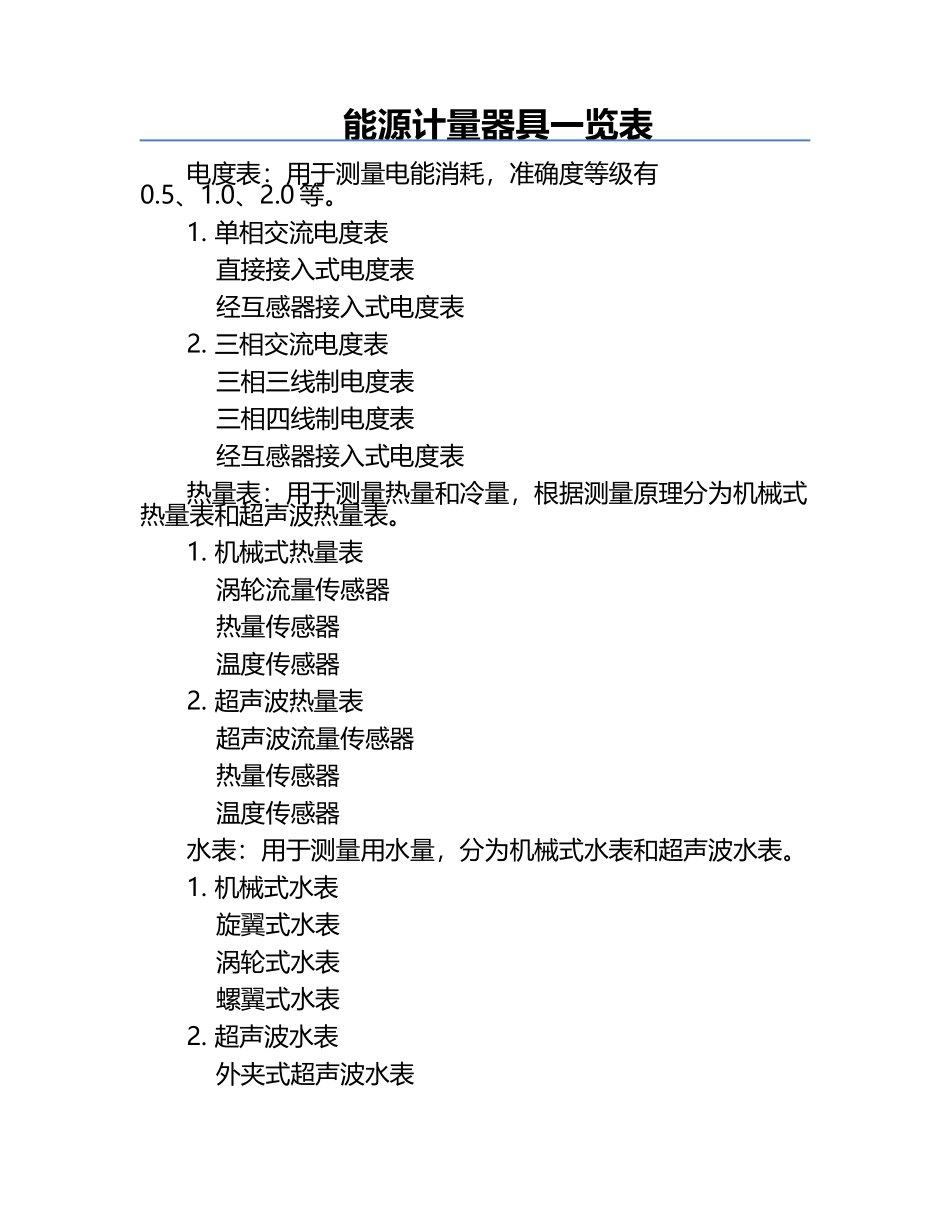 能源计量器具一览表

电度表：用于测量电能消耗，准确度等级有0.5、1.0、2.0等。

1. 单相交流电度表
直接接入式电度表
经互感器接入式电度表
2. 三相交流电度表
三相三线制电度表
三相四线制电度表
经互感器接入式电度表

热量表：用于测量热量和冷量，根据测量原理分为机械式热量表和超声波热量表。

1. 机械式热量表
涡轮流量传感器
热量传感器
温度传感器
2. 超声波热量表
超声波流量传感器
热量传感器
温度传感器

水表：用于测量用水量，分为机械式水表和超声波水表。

1. 机械式水表
旋翼式水表
涡轮式水表
螺翼式水表
2. 超声波水表
外夹式超声波水表